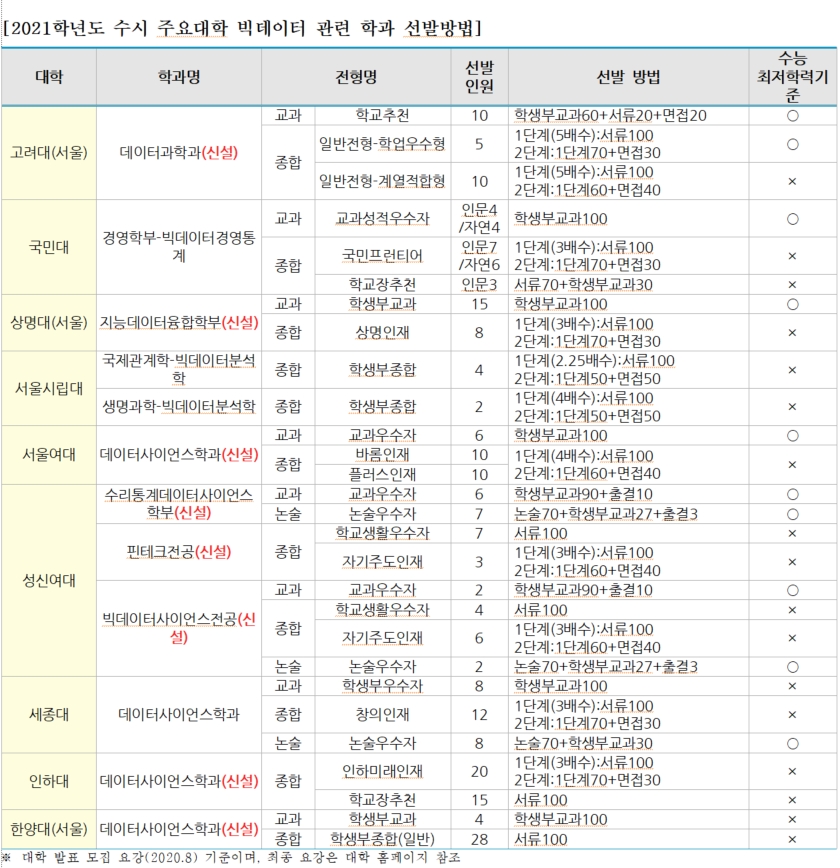 [2021학년도 수시 주요대학 빅데이터 관련 학과 선발방법]

| 대학 | 학과명 | 전형명 | | 선발 인원 | 선발 방법 | 수능 최저학력기준 |
|---|---|---|---|---|---|---|
| 고려대(서울) | 데이터과학과(신설) | 교과 | 학교추천 | 10 | 학생부교과60+서류20+면접20 | ○ |
| | | 종합 | 일반전형-학업우수형 | 5 | 1단계(5배수):서류100 2단계:1단계70+면접30 | ○ |
| | | | 일반전형-계열적합형 | 10 | 1단계(5배수):서류100 2단계:1단계60+면접40 | × |
| 국민대 | 경영학부-빅데이터경영통계 | 교과 | 교과성적우수자 | 인문4 /자연4 | 학생부교과100 | ○ |
| | | 종합 | 국민프런티어 | 인문7 /자연6 | 1단계(3배수):서류100 2단계:1단계70+면접30 | × |
| | | | 학교장추천 | 인문3 | 서류70+학생부교과30 | × |
| 상명대(서울) | 지능데이터융합학부(신설) | 교과 | 학생부교과 | 15 | 학생부교과100 | ○ |
| | | 종합 | 상명인재 | 8 | 1단계(3배수):서류100 2단계:1단계70+면접30 | × |
| 서울시립대 | 국제관계학-빅데이터분석학 | 종합 | 학생부종합 | 4 | 1단계(2.25배수):서류100 2단계:1단계50+면접50 | × |
| | 생명과학-빅데이터분석학 | 종합 | 학생부종합 | 2 | 1단계(4배수):서류100 2단계:1단계50+면접50 | × |
| 서울여대 | 데이터사이언스학과(신설) | 교과 | 교과우수자 | 6 | 학생부교과100 | ○ |
| | | 종합 | 바롬인재 | 10 | 1단계(4배수):서류100 2단계:1단계60+면접40 | × |
| | | | 플러스인재 | 10 | | |
| 성신여대 | 수리통계데이터사이언스학부(신설) | 교과 | 교과우수자 | 6 | 학생부교과90+출결10 | ○ |
| | | 논술 | 논술우수자 | 7 | 논술70+학생부교과27+출결3 | ○ |
| | 핀테크전공(신설) | 종합 | 학교생활우수자 | 7 | 서류100 | × |
| | | | 자기주도인재 | 3 | 1단계(3배수):서류100 2단계:1단계60+면접40 | × |
| | 빅데이터사이언스전공(신설) | 교과 | 교과우수자 | 2 | 학생부교과90+출결10 | ○ |
| | | 종합 | 학교생활우수자 | 4 | 서류100 | × |
| | | | 자기주도인재 | 6 | 1단계(3배수):서류100 2단계:1단계60+면접40 | × |
| | | 논술 | 논술우수자 | 2 | 논술70+학생부교과27+출결3 | ○ |
| 세종대 | 데이터사이언스학과 | 교과 | 학생부우수자 | 8 | 학생부교과100 | × |
| | | 종합 | 창의인재 | 12 | 1단계(3배수):서류100 2단계:1단계70+면접30 | × |
| | | 논술 | 논술우수자 | 8 | 논술70+학생부교과30 | ○ |
| 인하대 | 데이터사이언스학과(신설) | 종합 | 인하미래인재 | 20 | 1단계(3배수):서류100 2단계:1단계70+면접30 | × |
| | | | 학교장추천 | 15 | 서류100 | × |
| 한양대(서울) | 데이터사이언스학과(신설) | 교과 | 학생부교과 | 4 | 학생부교과100 | × |
| | | 종합 | 학생부종합(일반) | 28 | 서류100 | × |

※ 대학 발표 모집 요강(2020.8) 기준이며, 최종 요강은 대학 홈페이지 참조